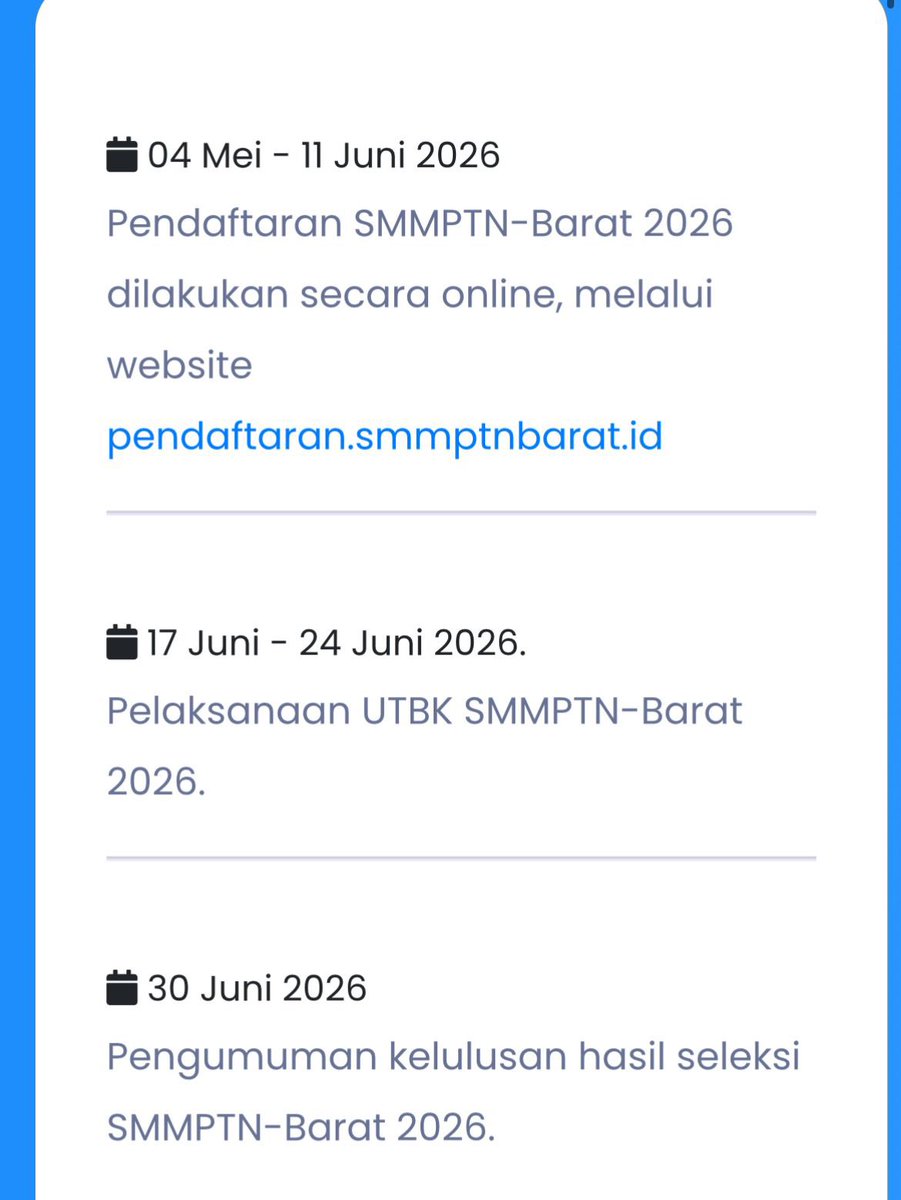 04 Mei - 11 Juni 2026
Pendaftaran SMMPTN-Barat 2026 dilakukan secara online, melalui website pendaftaran.smmptnbarat.id

17 Juni - 24 Juni 2026.
Pelaksanaan UTBK SMMPTN-Barat 2026.

30 Juni 2026
Pengumuman kelulusan hasil seleksi SMMPTN-Barat 2026.